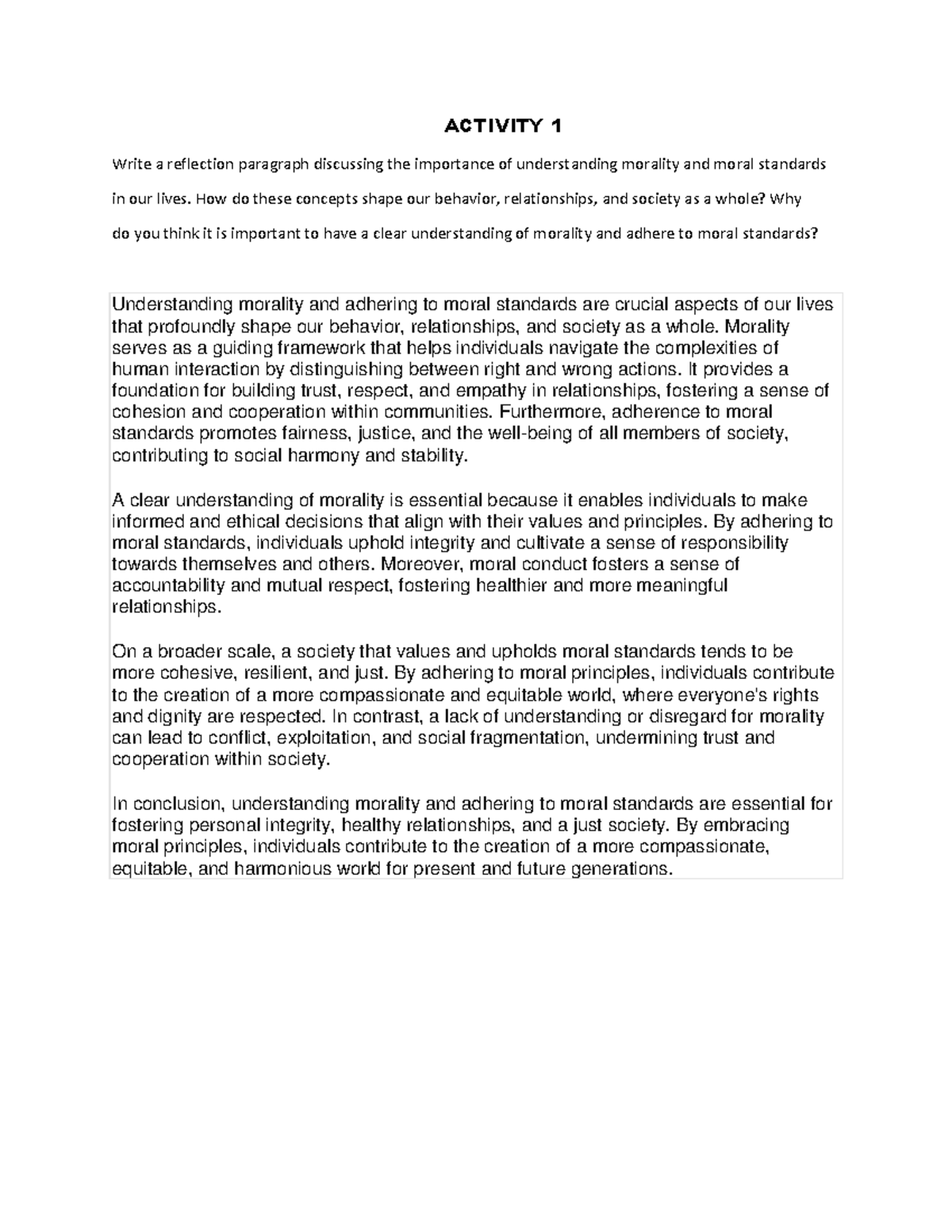 ACTIVITY 1

Write a reflection paragraph discussing the importance of understanding morality and moral standards in our lives. How do these concepts shape our behavior, relationships, and society as a whole? Why do you think it is important to have a clear understanding of morality and adhere to moral standards?

Understanding morality and adhering to moral standards are crucial aspects of our lives that profoundly shape our behavior, relationships, and society as a whole. Morality serves as a guiding framework that helps individuals navigate the complexities of human interaction by distinguishing between right and wrong actions. It provides a foundation for building trust, respect, and empathy in relationships, fostering a sense of cohesion and cooperation within communities. Furthermore, adherence to moral standards promotes fairness, justice, and the well-being of all members of society, contributing to social harmony and stability.

A clear understanding of morality is essential because it enables individuals to make informed and ethical decisions that align with their values and principles. By adhering to moral standards, individuals uphold integrity and cultivate a sense of responsibility towards themselves and others. Moreover, moral conduct fosters a sense of accountability and mutual respect, fostering healthier and more meaningful relationships.

On a broader scale, a society that values and upholds moral standards tends to be more cohesive, resilient, and just. By adhering to moral principles, individuals contribute to the creation of a more compassionate and equitable world, where everyone's rights and dignity are respected. In contrast, a lack of understanding or disregard for morality can lead to conflict, exploitation, and social fragmentation, undermining trust and cooperation within society.

In conclusion, understanding morality and adhering to moral standards are essential for fostering personal integrity, healthy relationships, and a just society. By embracing moral principles, individuals contribute to the creation of a more compassionate, equitable, and harmonious world for present and future generations.